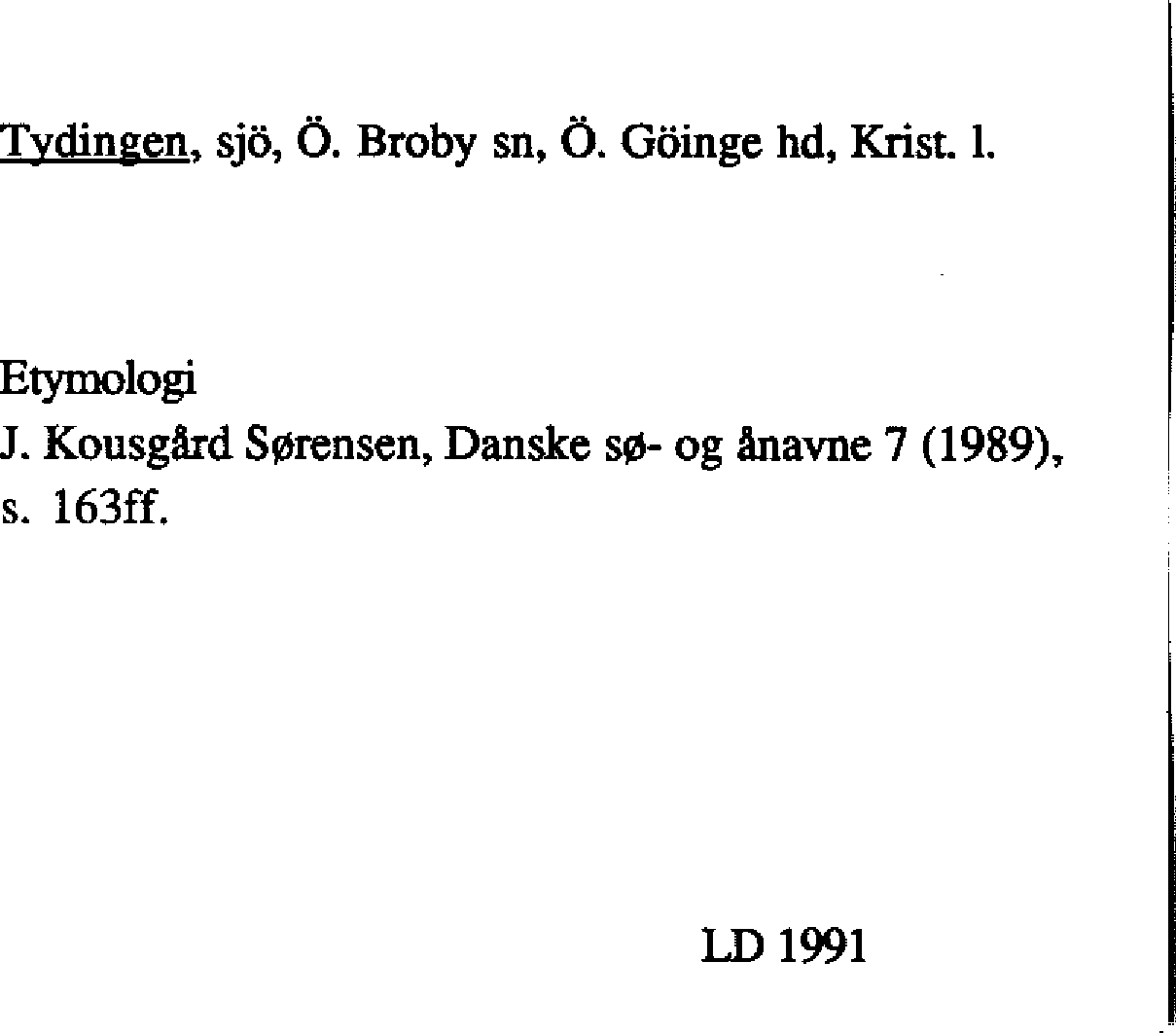 Tydingen, sjö, Ö. Broby sn, Ö. Göinge hd, Krist. l.

Etymologi
J. Kousgård Sørensen, Danske sø- og ånavne 7 (1989), s. 163ff.

LD 1991